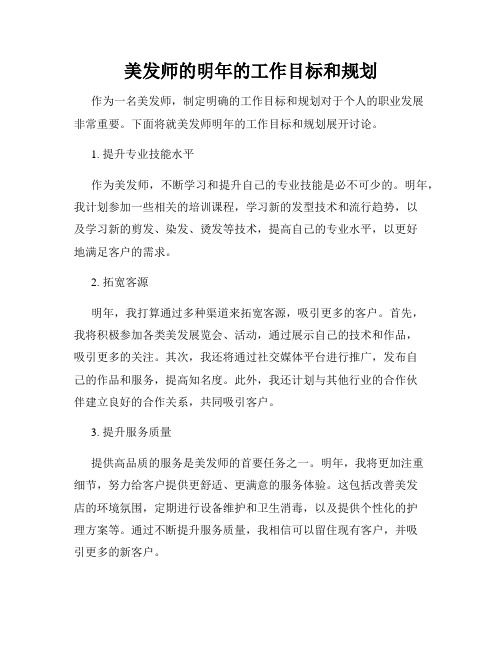 美发师的明年的工作目标和规划

作为一名美发师，制定明确的工作目标和规划对于个人的职业发展非常重要。下面将就美发师明年的工作目标和规划展开讨论。

1. 提升专业技能水平

作为美发师，不断学习和提升自己的专业技能是必不可少的。明年，我计划参加一些相关的培训课程，学习新的发型技术和流行趋势，以及学习新的剪发、染发、烫发等技术，提高自己的专业水平，以更好地满足客户的需求。

2. 拓宽客源

明年，我打算通过多种渠道来拓宽客源，吸引更多的客户。首先，我将积极参加各类美发展览会、活动，通过展示自己的技术和作品，吸引更多的关注。其次，我还将通过社交媒体平台进行推广，发布自己的作品和服务，提高知名度。此外，我还计划与其他行业的合作伙伴建立良好的合作关系，共同吸引客户。

3. 提升服务质量

提供高品质的服务是美发师的首要任务之一。明年，我将更加注重细节，努力给客户提供更舒适、更满意的服务体验。这包括改善美发店的环境氛围，定期进行设备维护和卫生消毒，以及提供个性化的护理方案等。通过不断提升服务质量，我相信可以留住现有客户，并吸引更多的新客户。